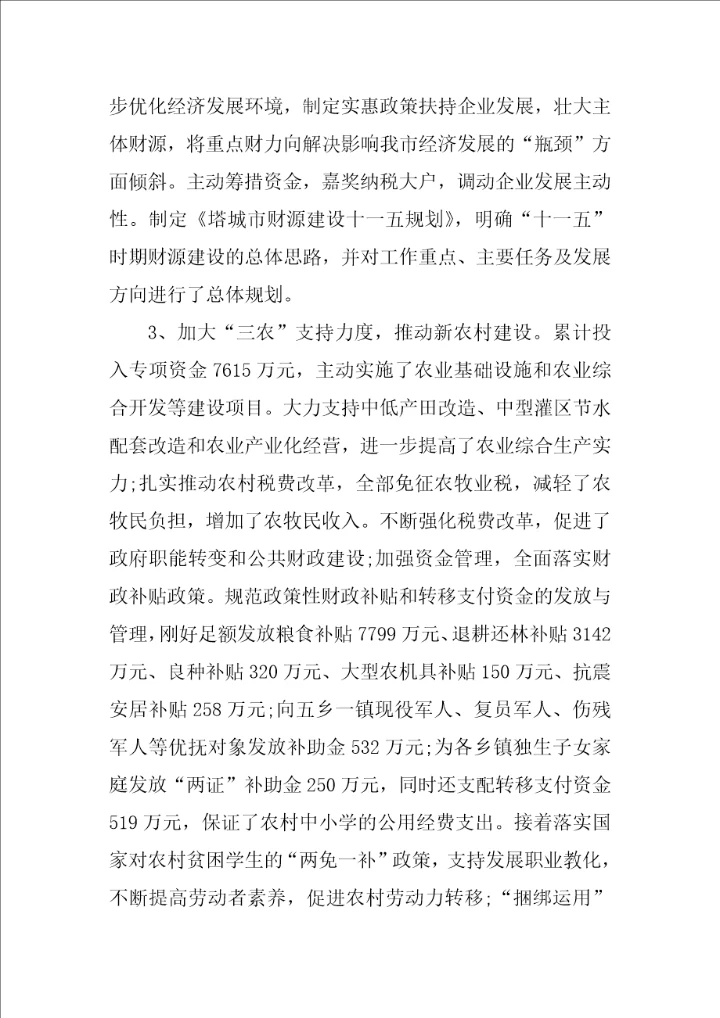 步优化经济发展环境，制定实惠政策扶持企业发展，壮大主体财源，将重点财力向解决影响我市经济发展的“瓶颈”方面倾斜。主动筹措资金，嘉奖纳税大户，调动企业发展主动性。制定《塔城市财源建设十一五规划》，明确“十一五”时期财源建设的总体思路，并对工作重点、主要任务及发展方向进行了总体规划。

3、加大“三农”支持力度，推动新农村建设。累计投入专项资金7615万元，主动实施了农业基础设施和农业综合开发等建设项目。大力支持中低产田改造、中型灌区节水配套改造和农业产业化经营，进一步提高了农业综合生产实力;扎实推动农村税费改革，全部免征农牧业税，减轻了农牧民负担，增加了农牧民收入。不断强化税费改革，促进了政府职能转变和公共财政建设;加强资金管理，全面落实财政补贴政策。规范政策性财政补贴和转移支付资金的发放与管理，刚好足额发放粮食补贴7799万元、退耕还林补贴3142万元、良种补贴320万元、大型农机具补贴150万元、抗震安居补贴258万元;向五乡一镇现役军人、复员军人、伤残军人等优抚对象发放补助金532万元;为各乡镇独生子女家庭发放“两证”补助金250万元，同时还支配转移支付资金519万元，保证了农村中小学的公用经费支出。接着落实国家对农村贫困学生的“两免一补”政策，支持发展职业教化，不断提高劳动者素养，促进农村劳动力转移;“捆绑运用”